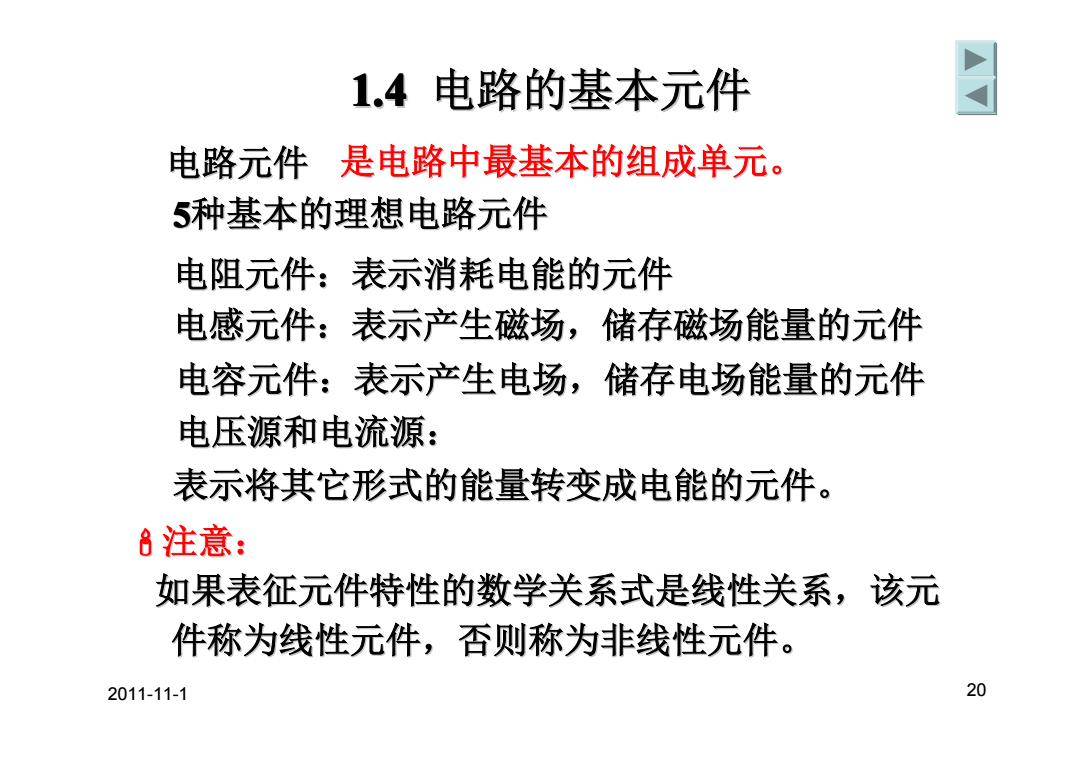 1.4 电路的基本元件

电路元件 是电路中最基本的组成单元。

5种基本的理想电路元件

电阻元件：表示消耗电能的元件

电感元件：表示产生磁场，储存磁场能量的元件

电容元件：表示产生电场，储存电场能量的元件

电压源和电流源：

表示将其它形式的能量转变成电能的元件。

注意：

如果表征元件特性的数学关系式是线性关系，该元件称为线性元件，否则称为非线性元件。

2011-11-1

20